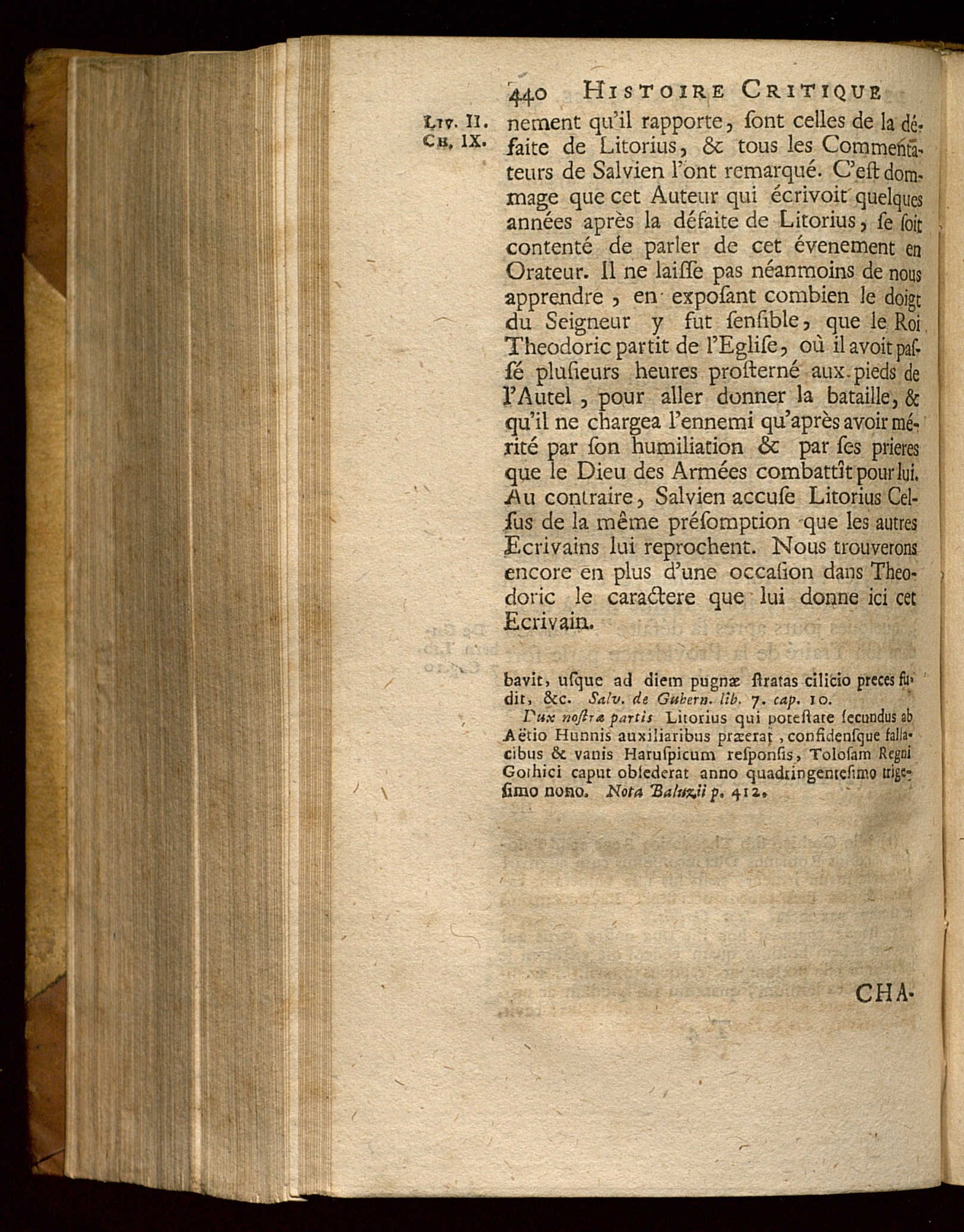 440 HISTOIRE CRITIQUE

LIV. II. CH. IX.

nement qu'il rapporte, ſont celles de la défaite de Litorius, & tous les Commentateurs de Salvien l'ont remarqué. C'eſt dommage que cet Auteur qui écrivoit quelques années après la défaite de Litorius, ſe ſoit contenté de parler de cet évenement en Orateur. Il ne laiſſe pas néanmoins de nous apprendre, en expoſant combien le doigt du Seigneur y fut ſenſible, que le Roi Theodoric partit de l'Egliſe, où il avoit paſſé pluſieurs heures proſterné aux pieds de l'Autel, pour aller donner la bataille, & qu'il ne chargea l'ennemi qu'après avoir mérité par ſon humiliation & par ſes prieres que le Dieu des Armées combattît pour lui. Au contraire, Salvien accuſe Litorius Celſus de la même préſomption que les autres Ecrivains lui reprochent. Nous trouverons encore en plus d'une occaſion dans Theodoric le caractere que lui donne ici cet Ecrivain.

bavit, uſque ad diem pugnæ ſtratas cilicio preces fudit, &c. Salv. de Gubern. lib. 7. cap. 10.

Dux noſtræ partis Litorius qui poteſtate ſecundus ab Aëtio Hunnis auxiliaribus præerat, confidenſque fallacibus & vanis Haruſpicum reſponſis, Toloſam Regni Gothici caput obſederat anno quadringenteſimo trigeſimo nono. Nota Baluzii p. 412.

CHA-